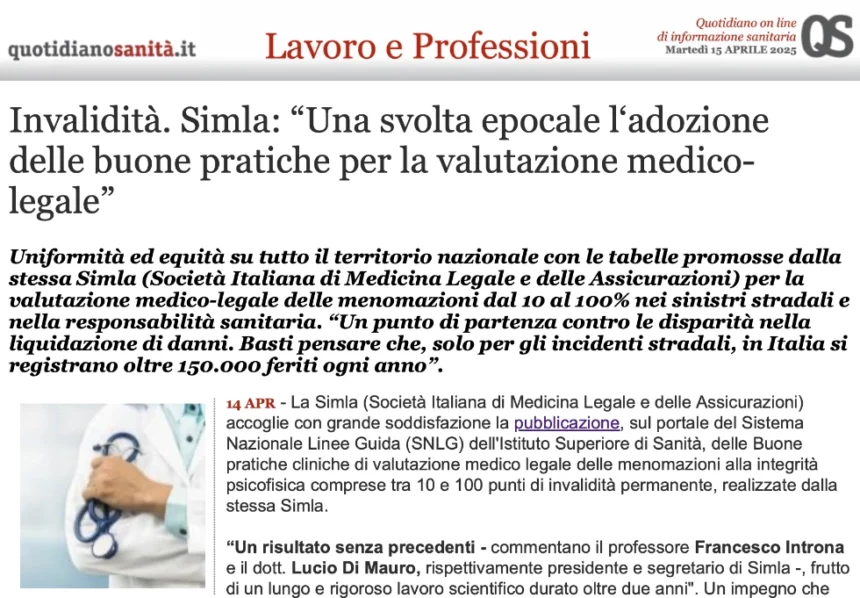 quotidianosanità.it

Lavoro e Professioni

Quotidiano on line di informazione sanitaria
Martedì 15 APRILE 2025

QS

Invalidità. Simla: “Una svolta epocale l‘adozione delle buone pratiche per la valutazione medico-legale”

Uniformità ed equità su tutto il territorio nazionale con le tabelle promosse dalla stessa Simla (Società Italiana di Medicina Legale e delle Assicurazioni) per la valutazione medico-legale delle menomazioni dal 10 al 100% nei sinistri stradali e nella responsabilità sanitaria. “Un punto di partenza contro le disparità nella liquidazione di danni. Basti pensare che, solo per gli incidenti stradali, in Italia si registrano oltre 150.000 feriti ogni anno”.

14 APR - La Simla (Società Italiana di Medicina Legale e delle Assicurazioni) accoglie con grande soddisfazione la pubblicazione, sul portale del Sistema Nazionale Linee Guida (SNLG) dell'Istituto Superiore di Sanità, delle Buone pratiche cliniche di valutazione medico legale delle menomazioni alla integrità psicofisica comprese tra 10 e 100 punti di invalidità permanente, realizzate dalla stessa Simla.

“Un risultato senza precedenti - commentano il professore Francesco Introna e il dott. Lucio Di Mauro, rispettivamente presidente e segretario di Simla -, frutto di un lungo e rigoroso lavoro scientifico durato oltre due anni". Un impegno che